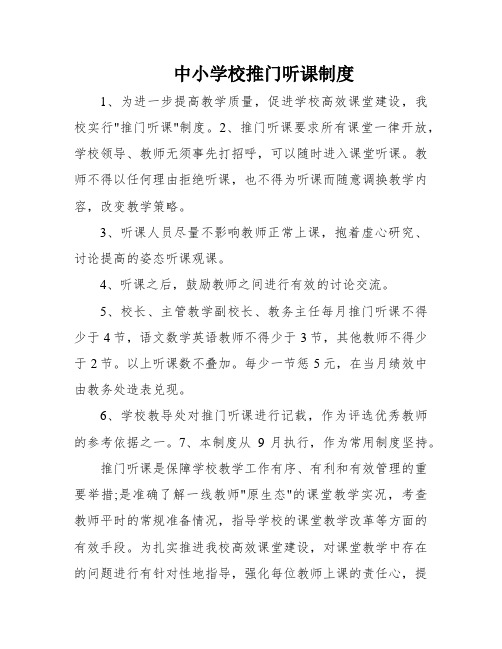 中小学校推门听课制度

1、为进一步提高教学质量，促进学校高效课堂建设，我校实行"推门听课"制度。2、推门听课要求所有课堂一律开放，学校领导、教师无须事先打招呼，可以随时进入课堂听课。教师不得以任何理由拒绝听课，也不得为听课而随意调换教学内容，改变教学策略。

3、听课人员尽量不影响教师正常上课，抱着虚心研究、讨论提高的姿态听课观课。

4、听课之后，鼓励教师之间进行有效的讨论交流。

5、校长、主管教学副校长、教务主任每月推门听课不得少于4节，语文数学英语教师不得少于3节，其他教师不得少于2节。以上听课数不叠加。每少一节惩5元，在当月绩效中由教务处造表兑现。

6、学校教导处对推门听课进行记载，作为评选优秀教师的参考依据之一。7、本制度从 9 月执行，作为常用制度坚持。

推门听课是保障学校教学工作有序、有利和有效管理的重要举措;是准确了解一线教师"原生态"的课堂教学实况，考查教师平时的常规准备情况，指导学校的课堂教学改革等方面的有效手段。为扎实推进我校高效课堂建设，对课堂教学中存在的问题进行有针对性地指导，强化每位教师上课的责任心，提